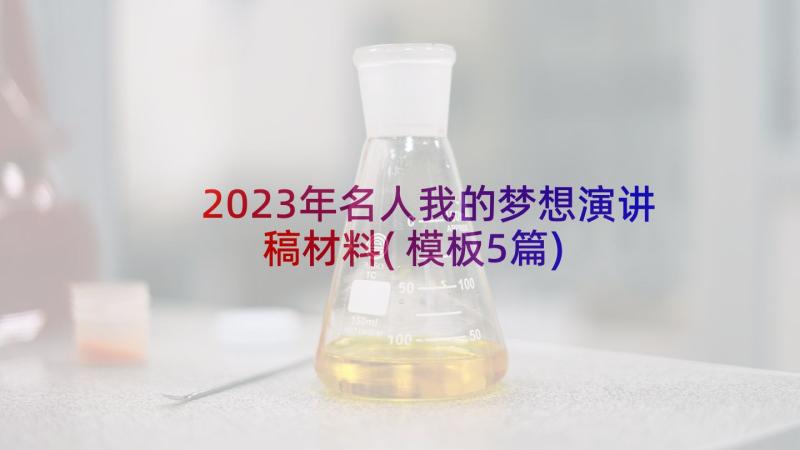 2023年名人我的梦想演讲稿材料(模板5篇)

50 100
150ml
100 50